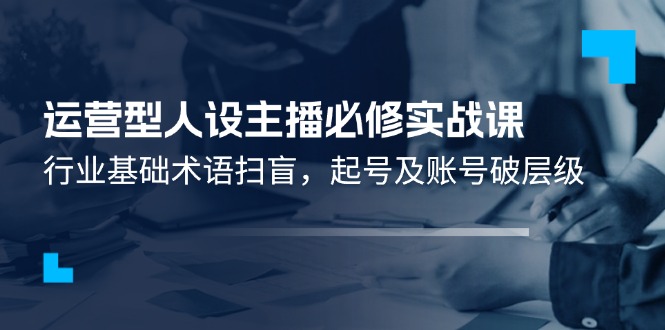 运营型人设主播必修实战课

行业基础术语扫盲，起号及账号破层级